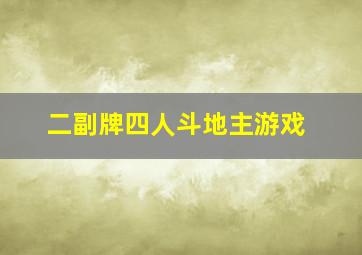 二副牌四人斗地主游戏